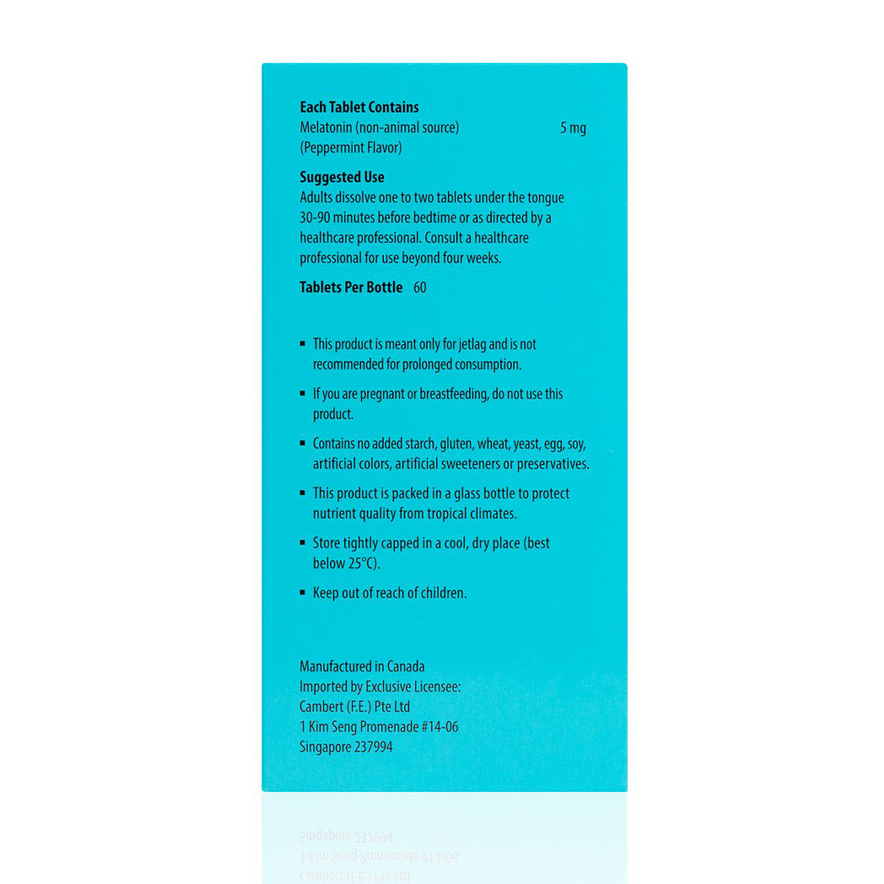 Each Tablet Contains
Melatonin (non-animal source) 5 mg
(Peppermint Flavor)

Suggested Use
Adults dissolve one to two tablets under the tongue 30-90 minutes before bedtime or as directed by a healthcare professional. Consult a healthcare professional for use beyond four weeks.

Tablets Per Bottle 60

• This product is meant only for jetlag and is not recommended for prolonged consumption.

• If you are pregnant or breastfeeding, do not use this product.

• Contains no added starch, gluten, wheat, yeast, egg, soy, artificial colors, artificial sweeteners or preservatives.

• This product is packed in a glass bottle to protect nutrient quality from tropical climates.

• Store tightly capped in a cool, dry place (best below 25°C).

• Keep out of reach of children.

Manufactured in Canada
Imported by Exclusive Licensee:
Cambert (F.E.) Pte Ltd
1 Kim Seng Promenade #14-06
Singapore 237994